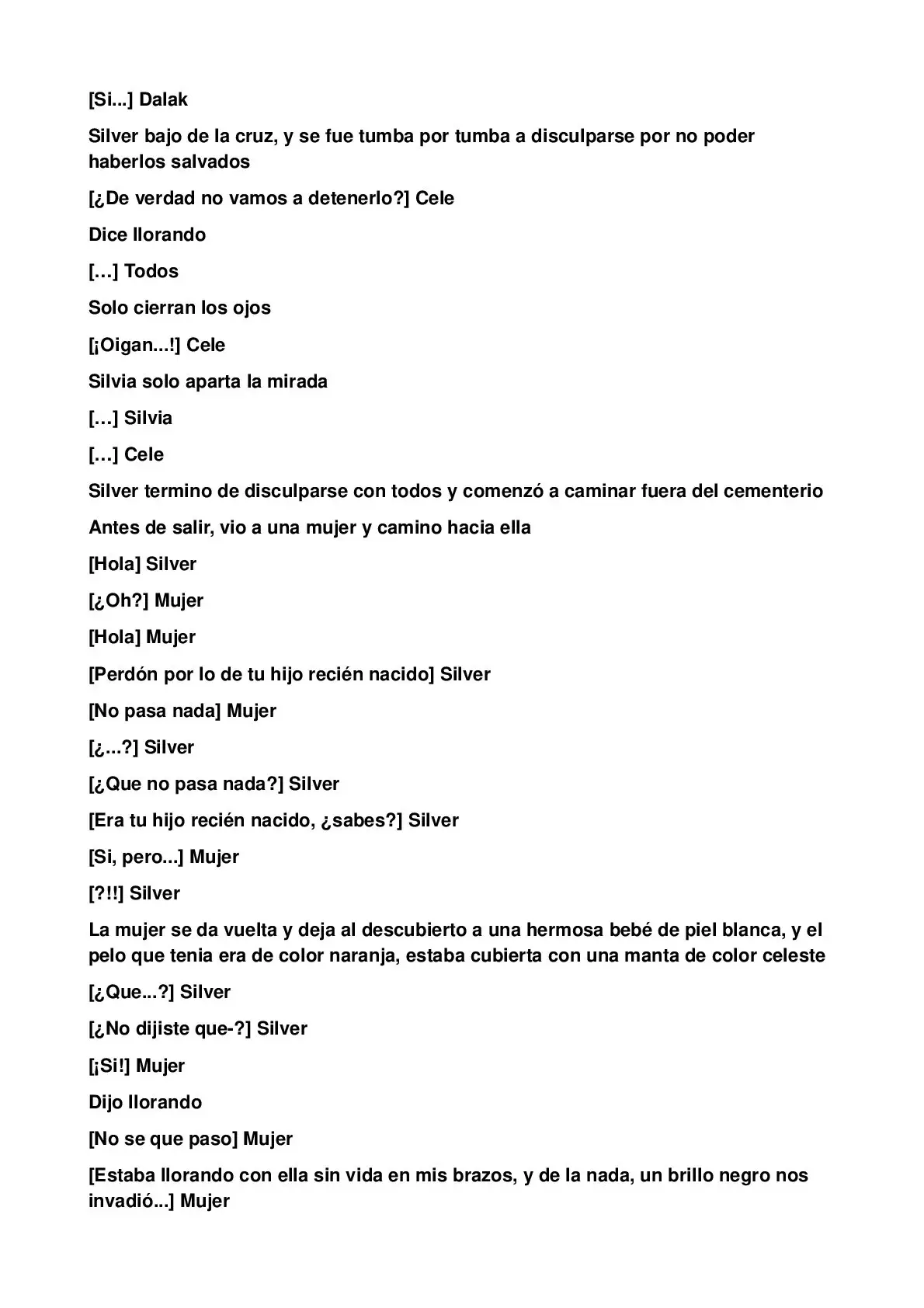 [Si...] Dalak

Silver bajo de la cruz, y se fue tumba por tumba a disculparse por no poder haberlos salvados

[¿De verdad no vamos a detenerlo?] Cele

Dice llorando

[…] Todos

Solo cierran los ojos

[¡Oigan...!] Cele

Silvia solo aparta la mirada

[…] Silvia

[…] Cele

Silver termino de disculparse con todos y comenzó a caminar fuera del cementerio

Antes de salir, vio a una mujer y camino hacia ella

[Hola] Silver

[¿Oh?] Mujer

[Hola] Mujer

[Perdón por lo de tu hijo recién nacido] Silver

[No pasa nada] Mujer

[¿...?] Silver

[¿Que no pasa nada?] Silver

[Era tu hijo recién nacido, ¿sabes?] Silver

[Si, pero...] Mujer

[?!!] Silver

La mujer se da vuelta y deja al descubierto a una hermosa bebé de piel blanca, y el pelo que tenia era de color naranja, estaba cubierta con una manta de color celeste

[¿Que...?] Silver

[¿No dijiste que-?] Silver

[¡Si!] Mujer

Dijo llorando

[No se que paso] Mujer

[Estaba llorando con ella sin vida en mis brazos, y de la nada, un brillo negro nos invadió...] Mujer